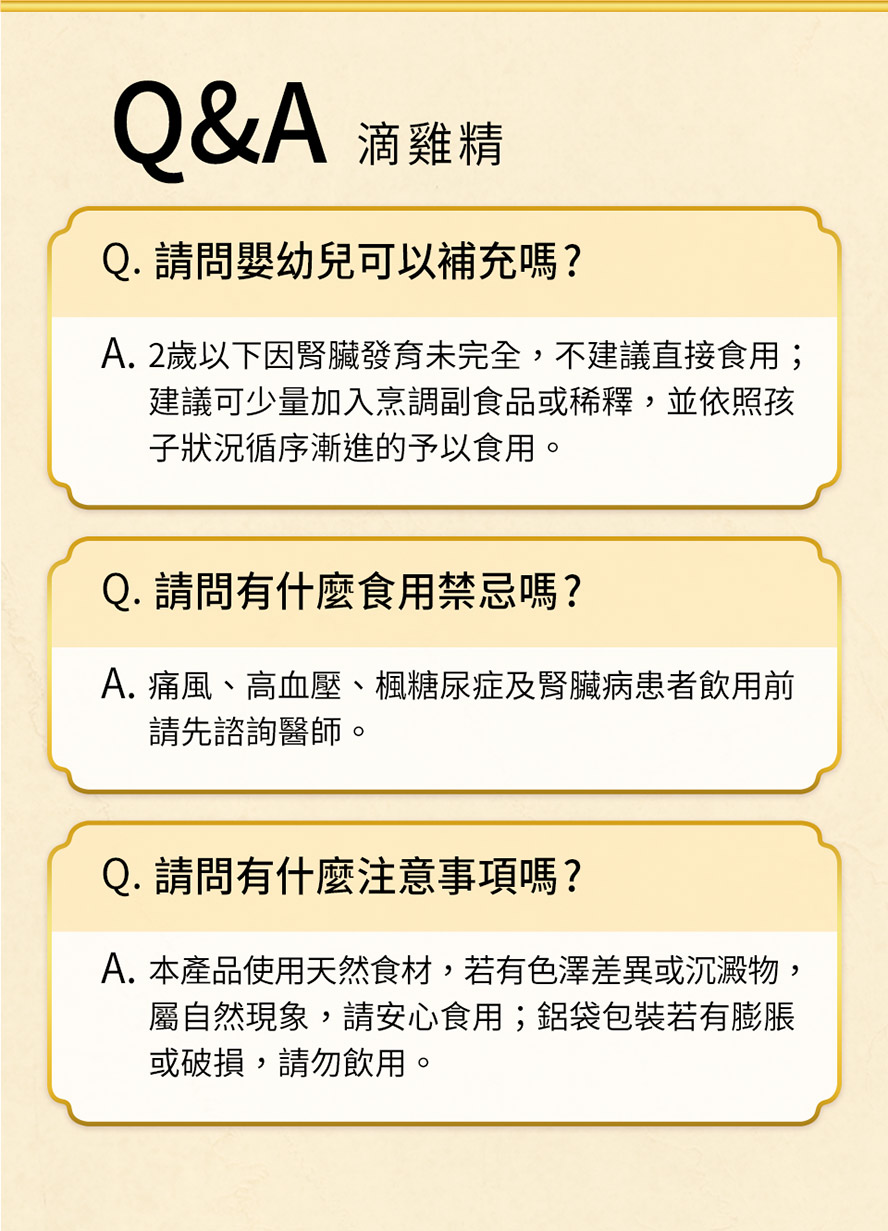 Q&A 滴雞精

Q. 請問嬰幼兒可以補充嗎？

A. 2歲以下因腎臟發育未完全，不建議直接食用；建議可少量加入烹調副食品或稀釋，並依照孩子狀況循序漸進的予以食用。

Q. 請問有什麼食用禁忌嗎？

A. 痛風、高血壓、楓糖尿症及腎臟病患者飲用前請先諮詢醫師。

Q. 請問有什麼注意事項嗎？

A. 本產品使用天然食材，若有色澤差異或沉澱物，屬自然現象，請安心食用；鋁袋包裝若有膨脹或破損，請勿飲用。